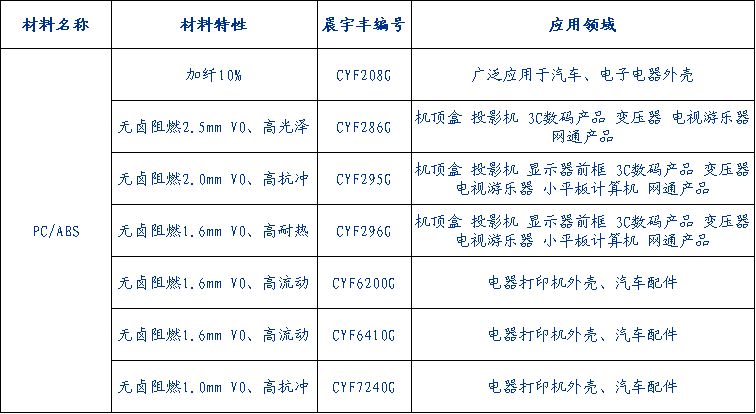 | 材料名称 | 材料特性 | 晨宇丰编号 | 应用领域 |
|---|---|---|---|
| PC/ABS | 加纤10% | CYF208G | 广泛应用于汽车、电子电器外壳 |
|  | 无卤阻燃2.5mm V0、高光泽 | CYF286G | 机顶盒 投影机 3C数码产品 变压器 电视游乐器 网通产品 |
|  | 无卤阻燃2.0mm V0、高抗冲 | CYF295G | 机顶盒 投影机 显示器前框 3C数码产品 变压器 电视游乐器 小平板计算机 网通产品 |
|  | 无卤阻燃1.6mm V0、高耐热 | CYF296G | 机顶盒 投影机 显示器前框 3C数码产品 变压器 电视游乐器 小平板计算机 网通产品 |
|  | 无卤阻燃1.6mm V0、高流动 | CYF6200G | 电器打印机外壳、汽车配件 |
|  | 无卤阻燃1.6mm V0、高流动 | CYF6410G | 电器打印机外壳、汽车配件 |
|  | 无卤阻燃1.0mm V0、高抗冲 | CYF7240G | 电器打印机外壳、汽车配件 |